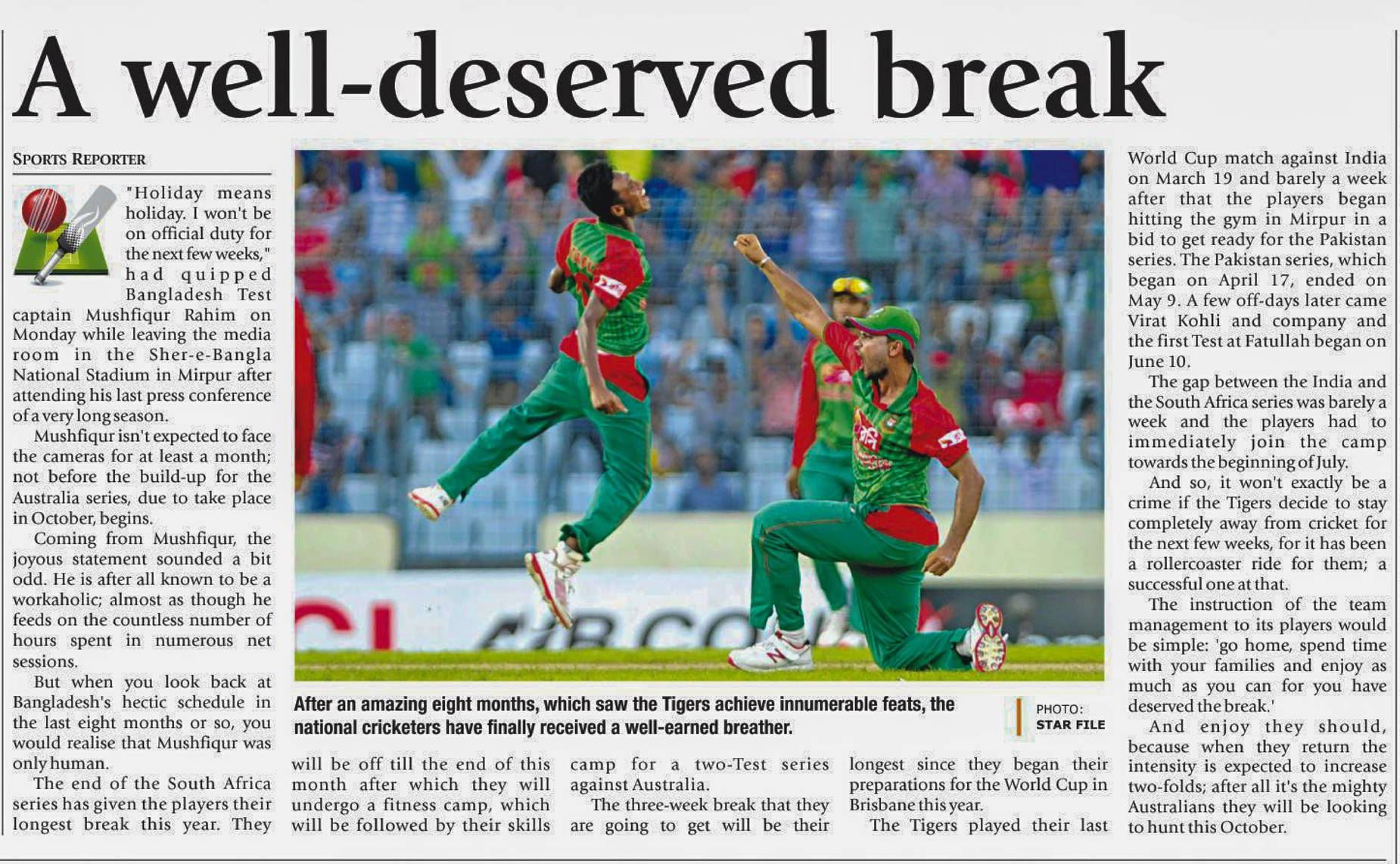 A well-deserved break

SPORTS REPORTER

"Holiday means holiday. I won't be on official duty for the next few weeks," had quipped Bangladesh Test captain Mushfiqur Rahim on Monday while leaving the media room in the Sher-e-Bangla National Stadium in Mirpur after attending his last press conference of a very long season.

Mushfiqur isn't expected to face the cameras for at least a month; not before the build-up for the Australia series, due to take place in October, begins.

Coming from Mushfiqur, the joyous statement sounded a bit odd. He is after all known to be a workaholic; almost as though he feeds on the countless number of hours spent in numerous net sessions.

But when you look back at Bangladesh's hectic schedule in the last eight months or so, you would realise that Mushfiqur was only human.

The end of the South Africa series has given the players their longest break this year. They will be off till the end of this month after which they will undergo a fitness camp, which will be followed by their skills camp for a two-Test series against Australia.

The three-week break that they are going to get will be their longest since they began their preparations for the World Cup in Brisbane this year.

The Tigers played their last World Cup match against India on March 19 and barely a week after that the players began hitting the gym in Mirpur in a bid to get ready for the Pakistan series. The Pakistan series, which began on April 17, ended on May 9. A few off-days later came Virat Kohli and company and the first Test at Fatullah began on June 10.

The gap between the India and the South Africa series was barely a week and the players had to immediately join the camp towards the beginning of July.

And so, it won't exactly be a crime if the Tigers decide to stay completely away from cricket for the next few weeks, for it has been a rollercoaster ride for them; a successful one at that.

The instruction of the team management to its players would be simple: 'go home, spend time with your families and enjoy as much as you can for you have deserved the break.'

And enjoy they should, because when they return the intensity is expected to increase two-folds; after all it's the mighty Australians they will be looking to hunt this October.

After an amazing eight months, which saw the Tigers achieve innumerable feats, the national cricketers have finally received a well-earned breather.

PHOTO: STAR FILE